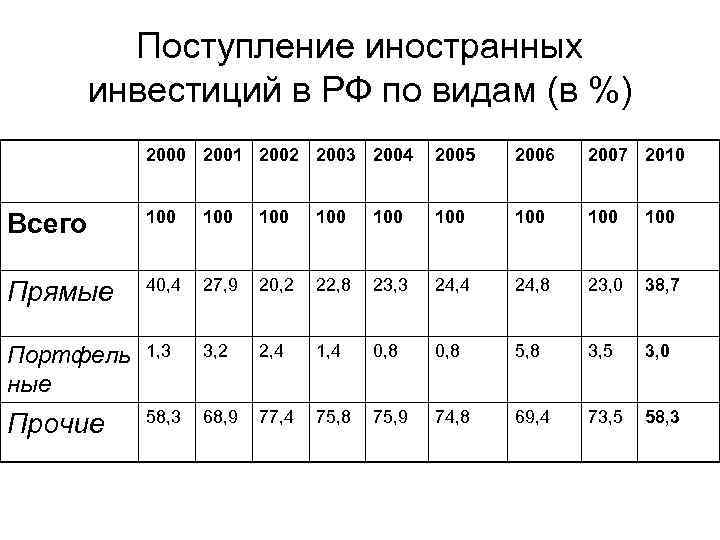 Поступление иностранных инвестиций в РФ по видам (в %)

| | 2000 | 2001 | 2002 | 2003 | 2004 | 2005 | 2006 | 2007 | 2010 |
|---|---|---|---|---|---|---|---|---|---|
| Всего | 100 | 100 | 100 | 100 | 100 | 100 | 100 | 100 | 100 |
| Прямые | 40,4 | 27,9 | 20,2 | 22,8 | 23,3 | 24,4 | 24,8 | 23,0 | 38,7 |
| Портфельные | 1,3 | 3,2 | 2,4 | 1,4 | 0,8 | 0,8 | 5,8 | 3,5 | 3,0 |
| Прочие | 58,3 | 68,9 | 77,4 | 75,8 | 75,9 | 74,8 | 69,4 | 73,5 | 58,3 |